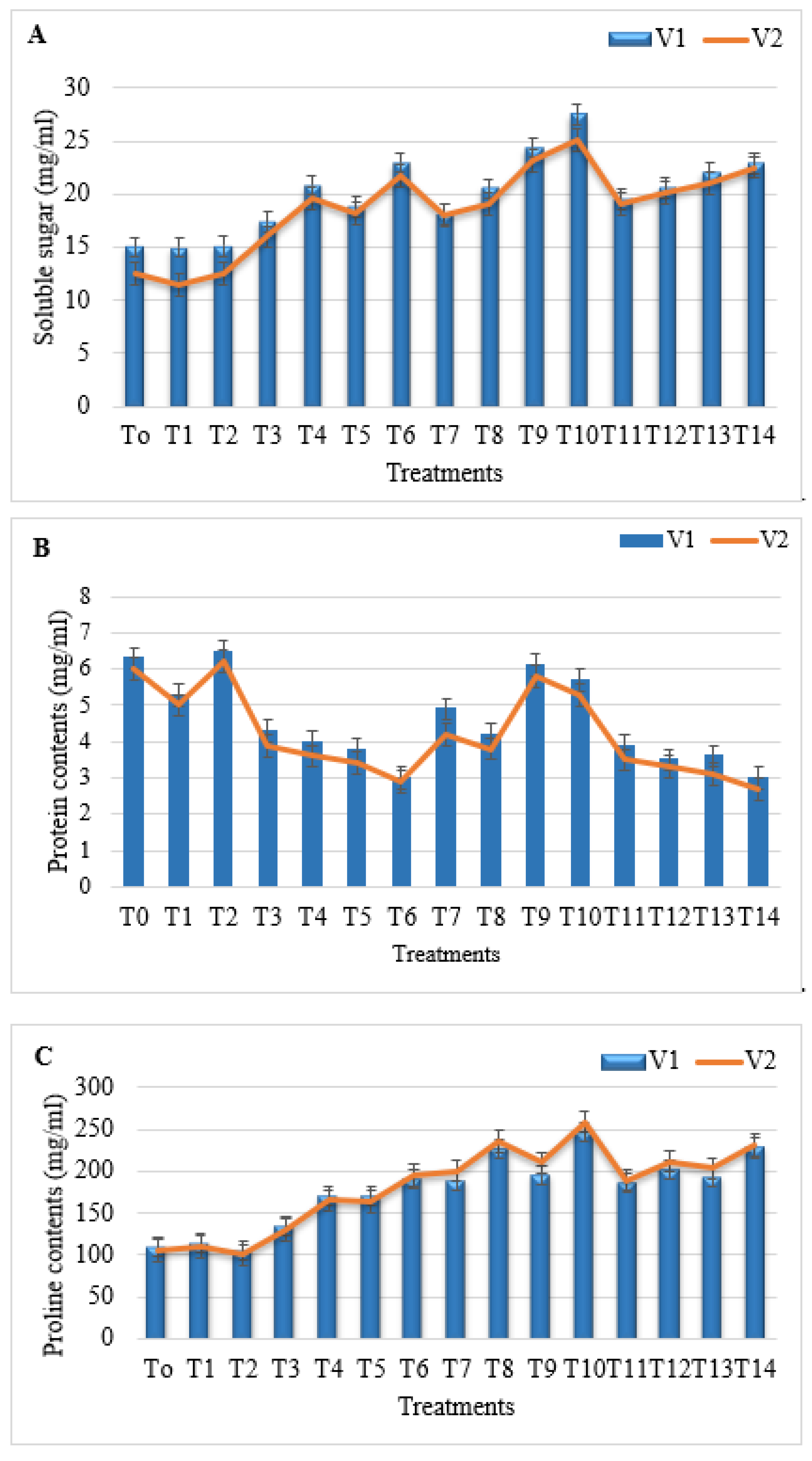 A

V1 V2

Soluble sugar (mg/ml)

30
25
20
15
10
5
0

To T1 T2 T3 T4 T5 T6 T7 T8 T9 T10 T11 T12 T13 T14

Treatments

B

V1 V2

Protein contents (mg/ml)

8
7
6
5
4
3
2
1
0

T0 T1 T2 T3 T4 T5 T6 T7 T8 T9 T10 T11 T12 T13 T14

Treatments

C

V1 V2

Proline contents (mg/ml)

300
250
200
150
100
50
0

To T1 T2 T3 T4 T5 T6 T7 T8 T9 T10 T11 T12 T13 T14

Treatments